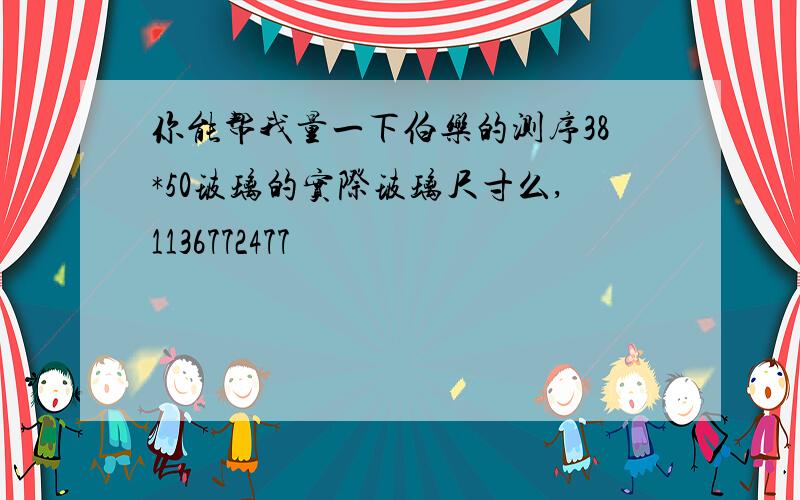 你能帮我量一下伯樂的测序38*50玻璃的實際玻璃尺寸么,1136772477